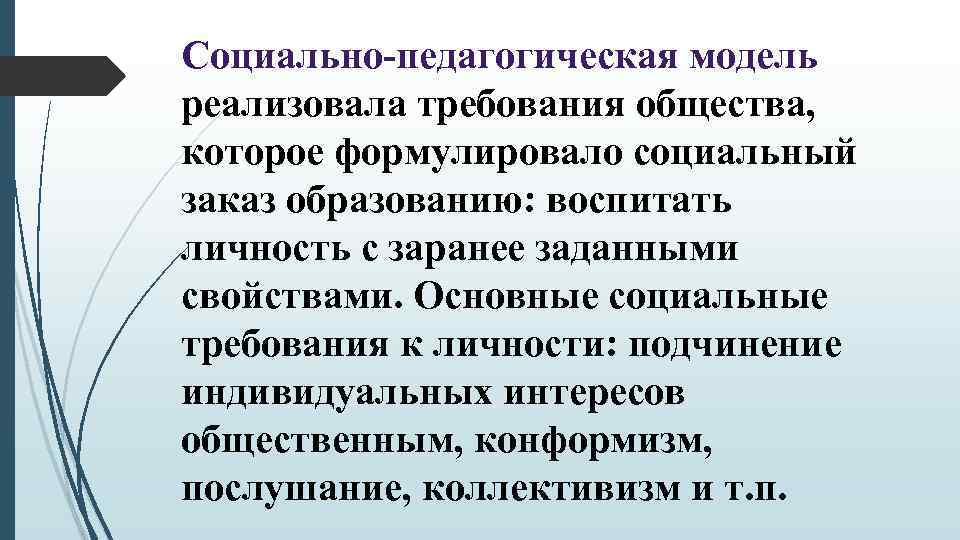 Социально-педагогическая модель реализовала требования общества, которое формулировало социальный заказ образованию: воспитать личность с заранее заданными свойствами. Основные социальные требования к личности: подчинение индивидуальных интересов общественным, конформизм, послушание, коллективизм и т.п.